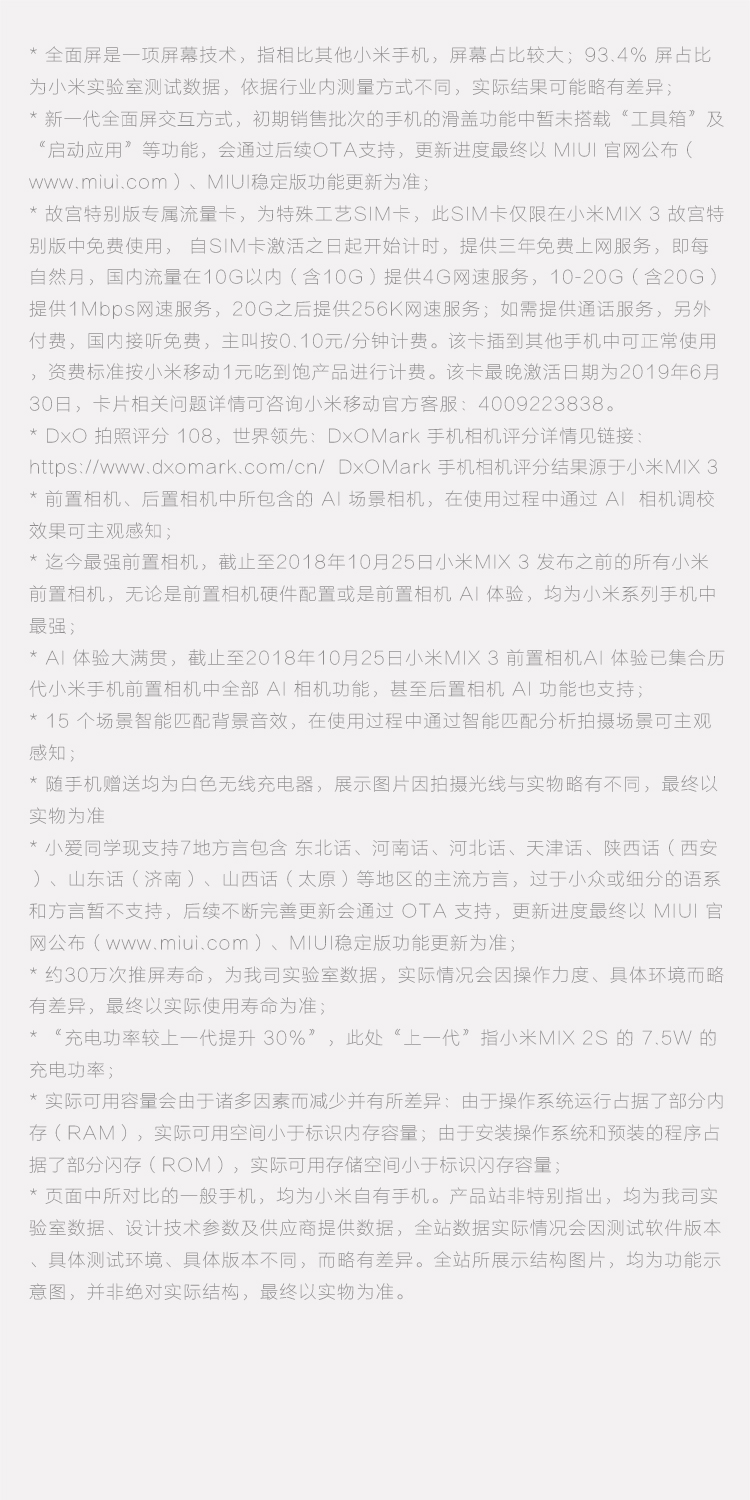 * 全面屏是一项屏幕技术，指相比其他小米手机，屏幕占比较大；93.4% 屏占比为小米实验室测试数据，依据行业内测量方式不同，实际结果可能略有差异；

* 新一代全面屏交互方式，初期销售批次的手机的滑盖功能中暂未搭载“工具箱”及“启动应用”等功能，会通过后续OTA支持，更新进度最终以 MIUI 官网公布（www.miui.com）、MIUI稳定版功能更新为准；

* 故宫特别版专属流量卡，为特殊工艺SIM卡，此SIM卡仅限在小米MIX 3 故宫特别版中免费使用， 自SIM卡激活之日起开始计时，提供三年免费上网服务，即每自然月，国内流量在10G以内（含10G）提供4G网速服务，10-20G（含20G）提供1Mbps网速服务，20G之后提供256K网速服务；如需提供通话服务，另外付费，国内接听免费，主叫按0.10元/分钟计费。该卡插到其他手机中可正常使用，资费标准按小米移动1元吃到饱产品进行计费。该卡最晚激活日期为2019年6月30日，卡片相关问题详情可咨询小米移动官方客服：4009223838。

* DxO 拍照评分 108，世界领先：DxOMark 手机相机评分详情见链接：https://www.dxomark.com/cn/ DxOMark 手机相机评分结果源于小米MIX 3

* 前置相机、后置相机中所包含的 AI 场景相机，在使用过程中通过 AI 相机调校效果可主观感知；

* 迄今最强前置相机，截止至2018年10月25日小米MIX 3 发布之前的所有小米前置相机，无论是前置相机硬件配置或是前置相机 AI 体验，均为小米系列手机中最强；

* AI 体验大满贯，截止至2018年10月25日小米MIX 3 前置相机AI 体验已集合历代小米手机前置相机中全部 AI 相机功能，甚至后置相机 AI 功能也支持；

* 15 个场景智能匹配背景音效，在使用过程中通过智能匹配分析拍摄场景可主观感知；

* 随手机赠送均为白色无线充电器，展示图片因拍摄光线与实物略有不同，最终以实物为准

* 小爱同学现支持7地方言包含 东北话、河南话、河北话、天津话、陕西话（西安）、山东话（济南）、山西话（太原）等地区的主流方言，过于小众或细分的语系和方言暂不支持，后续不断完善更新会通过 OTA 支持，更新进度最终以 MIUI 官网公布（www.miui.com）、MIUI稳定版功能更新为准；

* 约30万次推屏寿命，为我司实验室数据，实际情况会因操作力度、具体环境而略有差异，最终以实际使用寿命为准；

* “充电功率较上一代提升 30%”，此处“上一代”指小米MIX 2S 的 7.5W 的充电功率；

* 实际可用容量会由于诸多因素而减少并有所差异：由于操作系统运行占据了部分内存（RAM），实际可用空间小于标识内存容量；由于安装操作系统和预装的程序占据了部分闪存（ROM），实际可用存储空间小于标识闪存容量；

* 页面中所对比的一般手机，均为小米自有手机。产品站非特别指出，均为我司实验室数据、设计技术参数及供应商提供数据，全站数据实际情况会因测试软件版本、具体测试环境、具体版本不同，而略有差异。全站所展示结构图片，均为功能示意图，并非绝对实际结构，最终以实物为准。